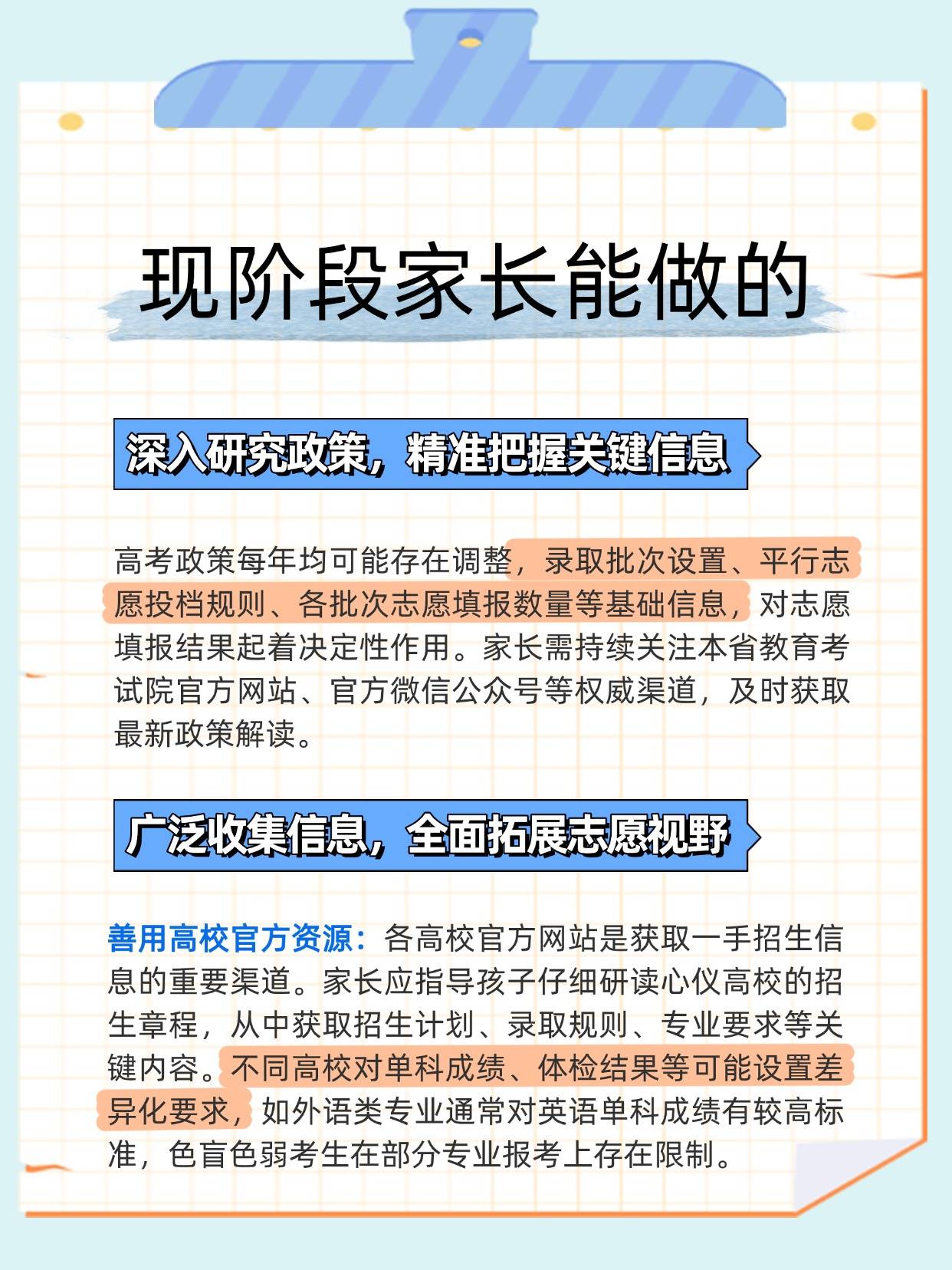 现阶段家长能做的

深入研究政策，精准把握关键信息

高考政策每年均可能存在调整，录取批次设置、平行志愿投档规则、各批次志愿填报数量等基础信息，对志愿填报结果起着决定性作用。家长需持续关注本省教育考试院官方网站、官方微信公众号等权威渠道，及时获取最新政策解读。

广泛收集信息，全面拓展志愿视野

善用高校官方资源：各高校官方网站是获取一手招生信息的重要渠道。家长应指导孩子仔细研读心仪高校的招生章程，从中获取招生计划、录取规则、专业要求等关键内容。不同高校对单科成绩、体检结果等可能设置差异化要求，如外语类专业通常对英语单科成绩有较高标准，色盲色弱考生在部分专业报考上存在限制。